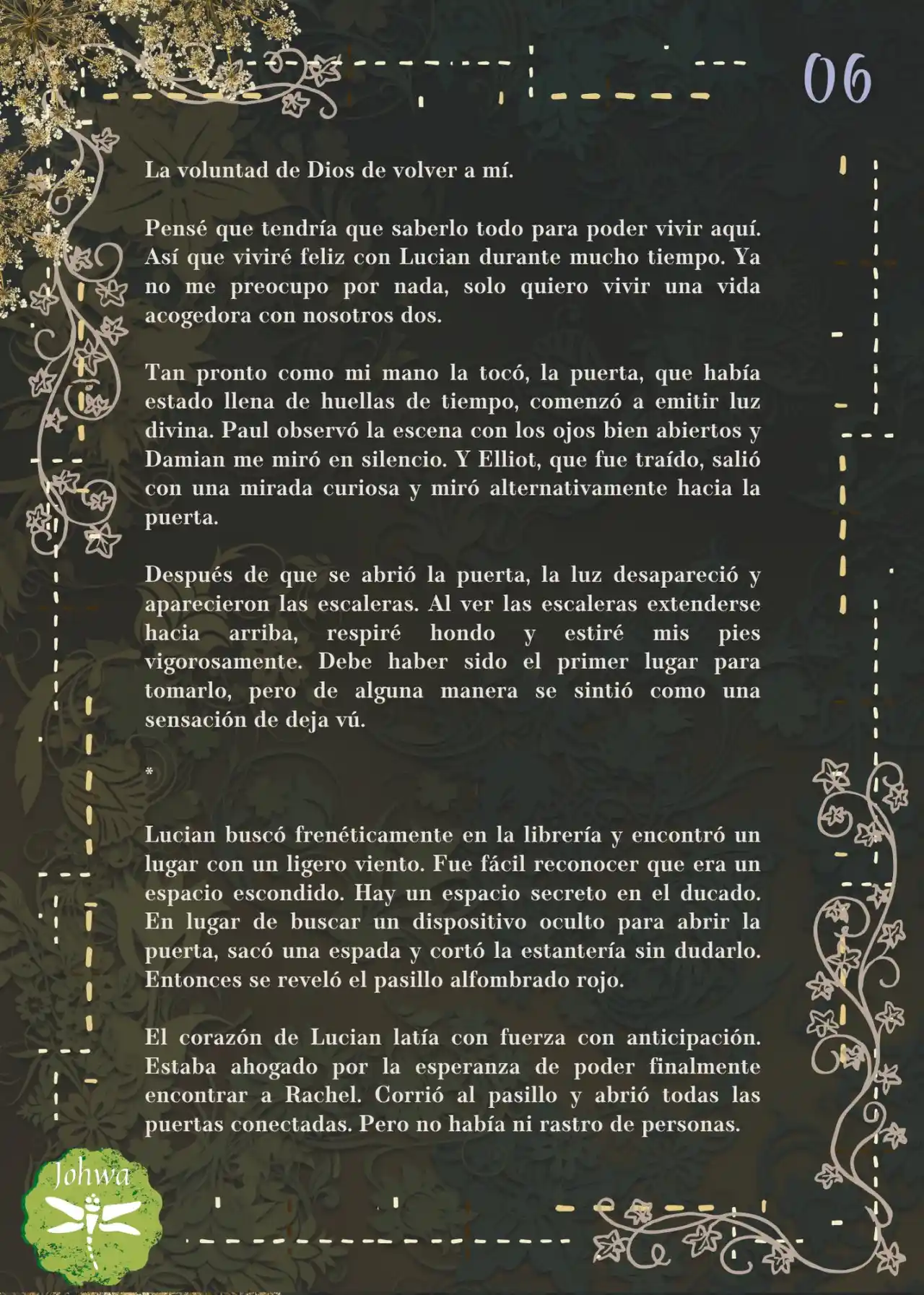 06

La voluntad de Dios de volver a mí.

Pensé que tendría que saberlo todo para poder vivir aquí. Así que viviré feliz con Lucian durante mucho tiempo. Ya no me preocupo por nada, solo quiero vivir una vida acogedora con nosotros dos.

Tan pronto como mi mano la tocó, la puerta, que había estado llena de huellas de tiempo, comenzó a emitir luz divina. Paul observó la escena con los ojos bien abiertos y Damian me miró en silencio. Y Elliot, que fue traído, salió con una mirada curiosa y miró alternativamente hacia la puerta.

Después de que se abrió la puerta, la luz desapareció y aparecieron las escaleras. Al ver las escaleras extenderse hacia arriba, respiré hondo y estiré mis pies vigorosamente. Debe haber sido el primer lugar para tomarlo, pero de alguna manera se sintió como una sensación de deja vú.

*

Lucian buscó frenéticamente en la librería y encontró un lugar con un ligero viento. Fue fácil reconocer que era un espacio escondido. Hay un espacio secreto en el ducado. En lugar de buscar un dispositivo oculto para abrir la puerta, sacó una espada y cortó la estantería sin dudarlo. Entonces se reveló el pasillo alfombrado rojo.

El corazón de Lucian latía con fuerza con anticipación. Estaba ahogado por la esperanza de poder finalmente encontrar a Rachel. Corrió al pasillo y abrió todas las puertas conectadas. Pero no había ni rastro de personas.

Johwa